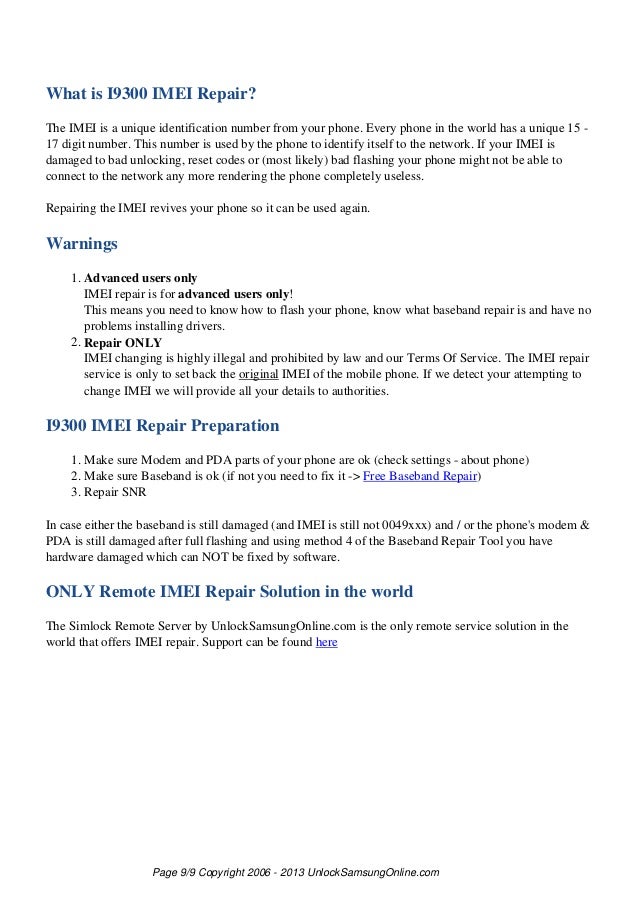 What is I9300 IMEI Repair?

The IMEI is a unique identification number from your phone. Every phone in the world has a unique 15 - 17 digit number. This number is used by the phone to identify itself to the network. If your IMEI is damaged to bad unlocking, reset codes or (most likely) bad flashing your phone might not be able to connect to the network any more rendering the phone completely useless.

Repairing the IMEI revives your phone so it can be used again.

Warnings

1. Advanced users only
IMEI repair is for advanced users only!
This means you need to know how to flash your phone, know what baseband repair is and have no problems installing drivers.
2. Repair ONLY
IMEI changing is highly illegal and prohibited by law and our Terms Of Service. The IMEI repair service is only to set back the original IMEI of the mobile phone. If we detect your attempting to change IMEI we will provide all your details to authorities.

I9300 IMEI Repair Preparation

1. Make sure Modem and PDA parts of your phone are ok (check settings - about phone)
2. Make sure Baseband is ok (if not you need to fix it -> Free Baseband Repair)
3. Repair SNR

In case either the baseband is still damaged (and IMEI is still not 0049xxx) and / or the phone's modem & PDA is still damaged after full flashing and using method 4 of the Baseband Repair Tool you have hardware damaged which can NOT be fixed by software.

ONLY Remote IMEI Repair Solution in the world

The Simlock Remote Server by UnlockSamsungOnline.com is the only remote service solution in the world that offers IMEI repair. Support can be found here

Page 9/9 Copyright 2006 - 2013 UnlockSamsungOnline.com